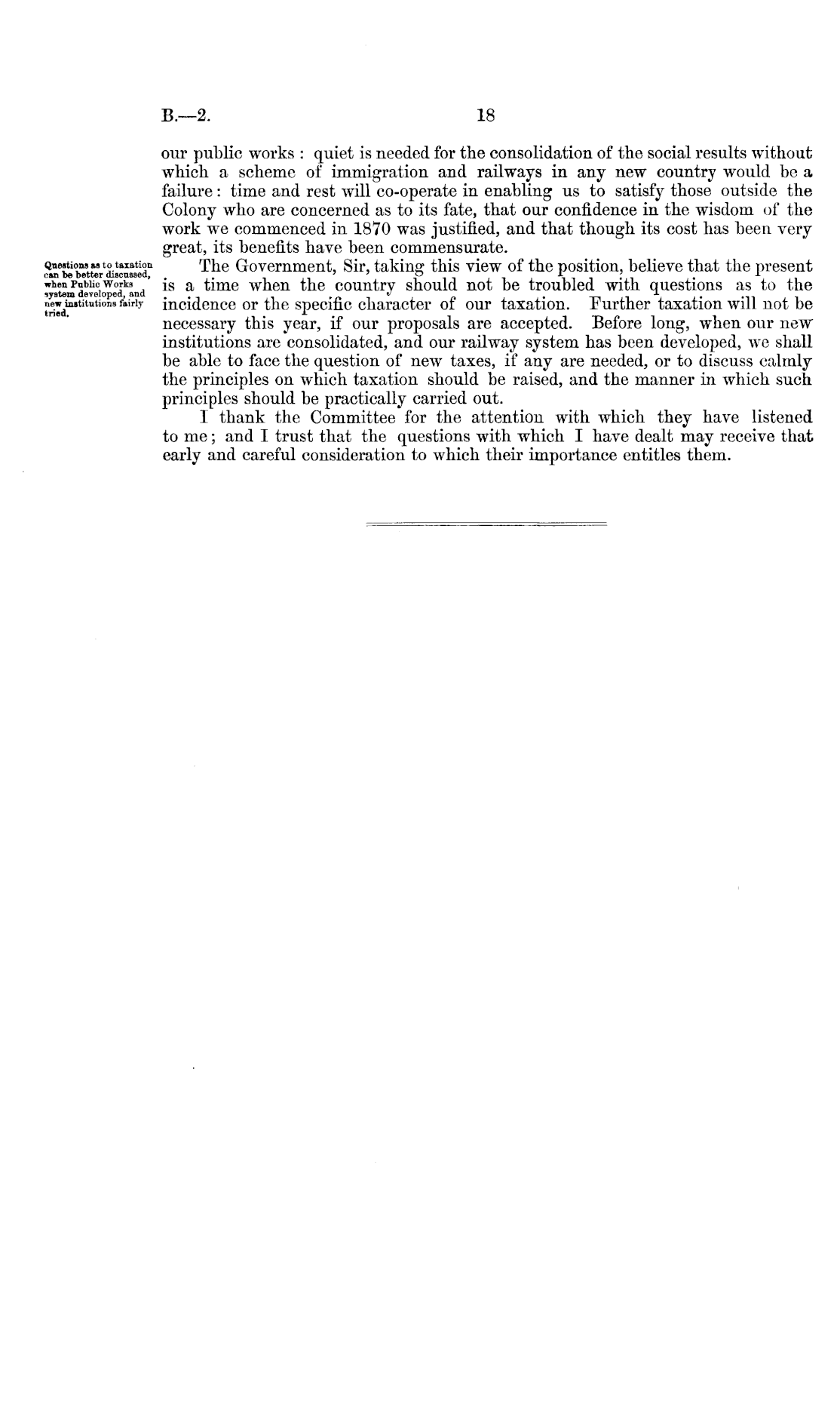 B.—2. 18

our public works: quiet is needed for the consolidation of the social results without which a scheme of immigration and railways in any new country would be a failure: time and rest will co-operate in enabling us to satisfy those outside the Colony who are concerned as to its fate, that our confidence in the wisdom of the work we commenced in 1870 was justified, and that though its cost has been very great, its benefits have been commensurate.

Questions as to taxation can be better discussed, when Public Works system developed, and new institutions fairly tried.

The Government, Sir, taking this view of the position, believe that the present is a time when the country should not be troubled with questions as to the incidence or the specific character of our taxation. Further taxation will not be necessary this year, if our proposals are accepted. Before long, when our new institutions are consolidated, and our railway system has been developed, we shall be able to face the question of new taxes, if any are needed, or to discuss calmly the principles on which taxation should be raised, and the manner in which such principles should be practically carried out.

I thank the Committee for the attention with which they have listened to me; and I trust that the questions with which I have dealt may receive that early and careful consideration to which their importance entitles them.